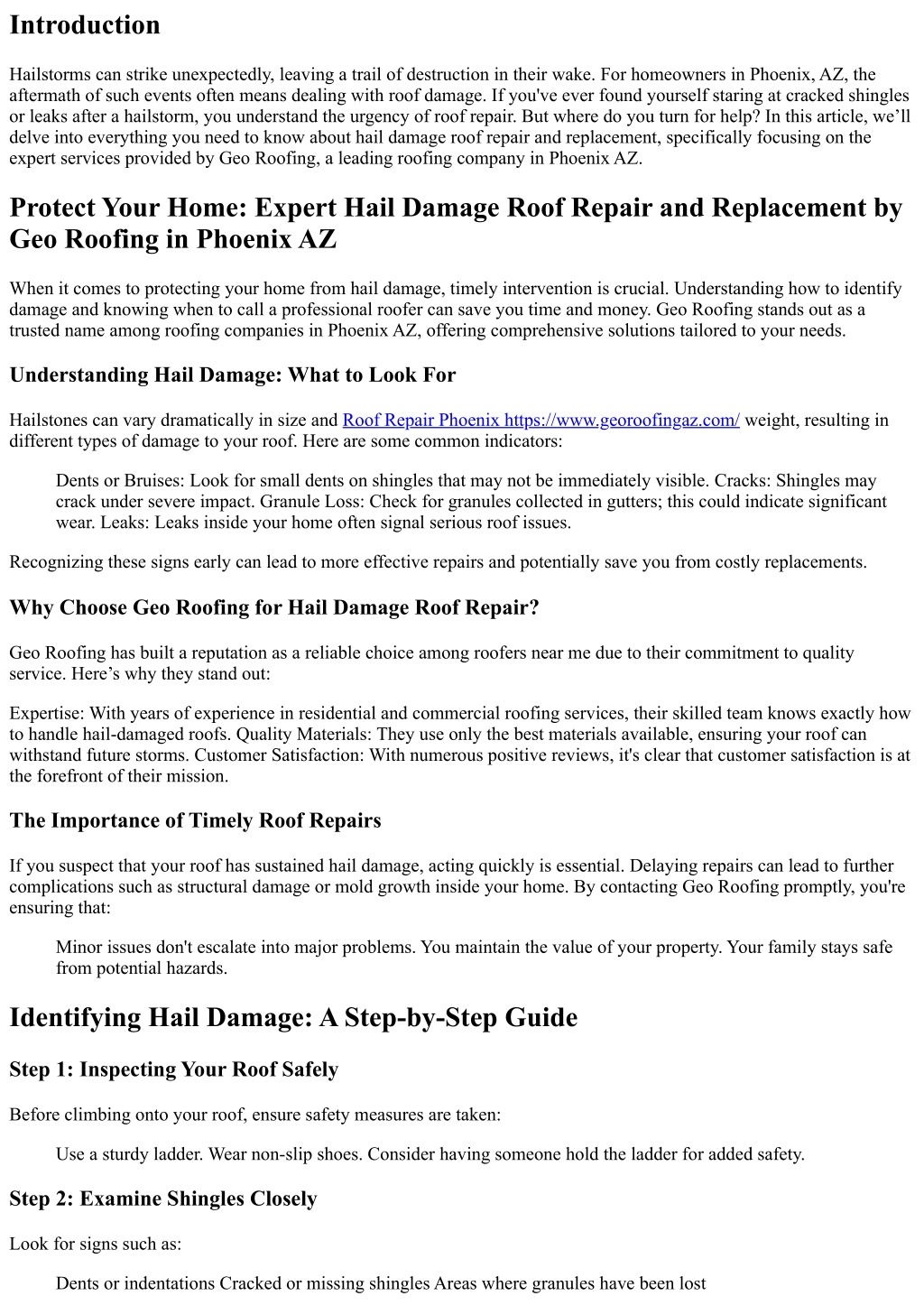 Introduction

Hailstorms can strike unexpectedly, leaving a trail of destruction in their wake. For homeowners in Phoenix, AZ, the aftermath of such events often means dealing with roof damage. If you've ever found yourself staring at cracked shingles or leaks after a hailstorm, you understand the urgency of roof repair. But where do you turn for help? In this article, we'll delve into everything you need to know about hail damage roof repair and replacement, specifically focusing on the expert services provided by Geo Roofing, a leading roofing company in Phoenix AZ.

Protect Your Home: Expert Hail Damage Roof Repair and Replacement by Geo Roofing in Phoenix AZ

When it comes to protecting your home from hail damage, timely intervention is crucial. Understanding how to identify damage and knowing when to call a professional roofer can save you time and money. Geo Roofing stands out as a trusted name among roofing companies in Phoenix AZ, offering comprehensive solutions tailored to your needs.

Understanding Hail Damage: What to Look For

Hailstones can vary dramatically in size and Roof Repair Phoenix https://www.georoofingaz.com/ weight, resulting in different types of damage to your roof. Here are some common indicators:

Dents or Bruises: Look for small dents on shingles that may not be immediately visible. Cracks: Shingles may crack under severe impact. Granule Loss: Check for granules collected in gutters; this could indicate significant wear. Leaks: Leaks inside your home often signal serious roof issues.

Recognizing these signs early can lead to more effective repairs and potentially save you from costly replacements.

Why Choose Geo Roofing for Hail Damage Roof Repair?

Geo Roofing has built a reputation as a reliable choice among roofers near me due to their commitment to quality service. Here's why they stand out:

Expertise: With years of experience in residential and commercial roofing services, their skilled team knows exactly how to handle hail-damaged roofs. Quality Materials: They use only the best materials available, ensuring your roof can withstand future storms. Customer Satisfaction: With numerous positive reviews, it's clear that customer satisfaction is at the forefront of their mission.

The Importance of Timely Roof Repairs

If you suspect that your roof has sustained hail damage, acting quickly is essential. Delaying repairs can lead to further complications such as structural damage or mold growth inside your home. By contacting Geo Roofing promptly, you're ensuring that:

Minor issues don't escalate into major problems. You maintain the value of your property. Your family stays safe from potential hazards.

Identifying Hail Damage: A Step-by-Step Guide

Step 1: Inspecting Your Roof Safely

Before climbing onto your roof, ensure safety measures are taken:

Use a sturdy ladder. Wear non-slip shoes. Consider having someone hold the ladder for added safety.

Step 2: Examine Shingles Closely

Look for signs such as:

Dents or indentations Cracked or missing shingles Areas where granules have been lost